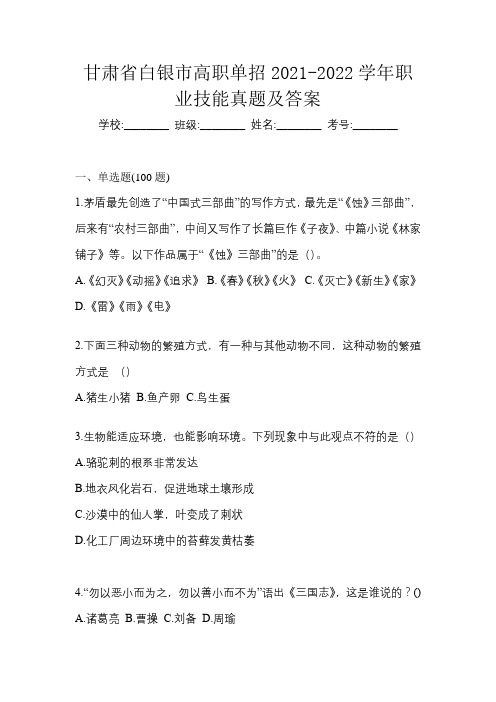 甘肃省白银市高职单招 2021-2022 学年职业技能真题及答案

学校:________ 班级:________ 姓名:________ 考号:________

一、单选题(100 题)

1.茅盾最先创造了“中国式三部曲”的写作方式，最先是“《蚀》三部曲”，后来有“农村三部曲”，中间又写作了长篇巨作《子夜》、中篇小说《林家铺子》等。以下作品属于“《蚀》三部曲”的是（）。

A.《幻灭》《动摇》《追求》 B.《春》《秋》《火》 C.《灭亡》《新生》《家》 D.《雷》《雨》《电》

2.下面三种动物的繁殖方式，有一种与其他动物不同，这种动物的繁殖方式是 （）

A.猪生小猪 B.鱼产卵 C.鸟生蛋

3.生物能适应环境，也能影响环境。下列现象中与此观点不符的是（）

A.骆驼刺的根系非常发达

B.地衣风化岩石，促进地球土壤形成

C.沙漠中的仙人掌，叶变成了刺状

D.化工厂周边环境中的苔藓发黄枯萎

4.“勿以恶小而为之，勿以善小而不为”语出《三国志》，这是谁说的？()

A.诸葛亮 B.曹操 C.刘备 D.周瑜